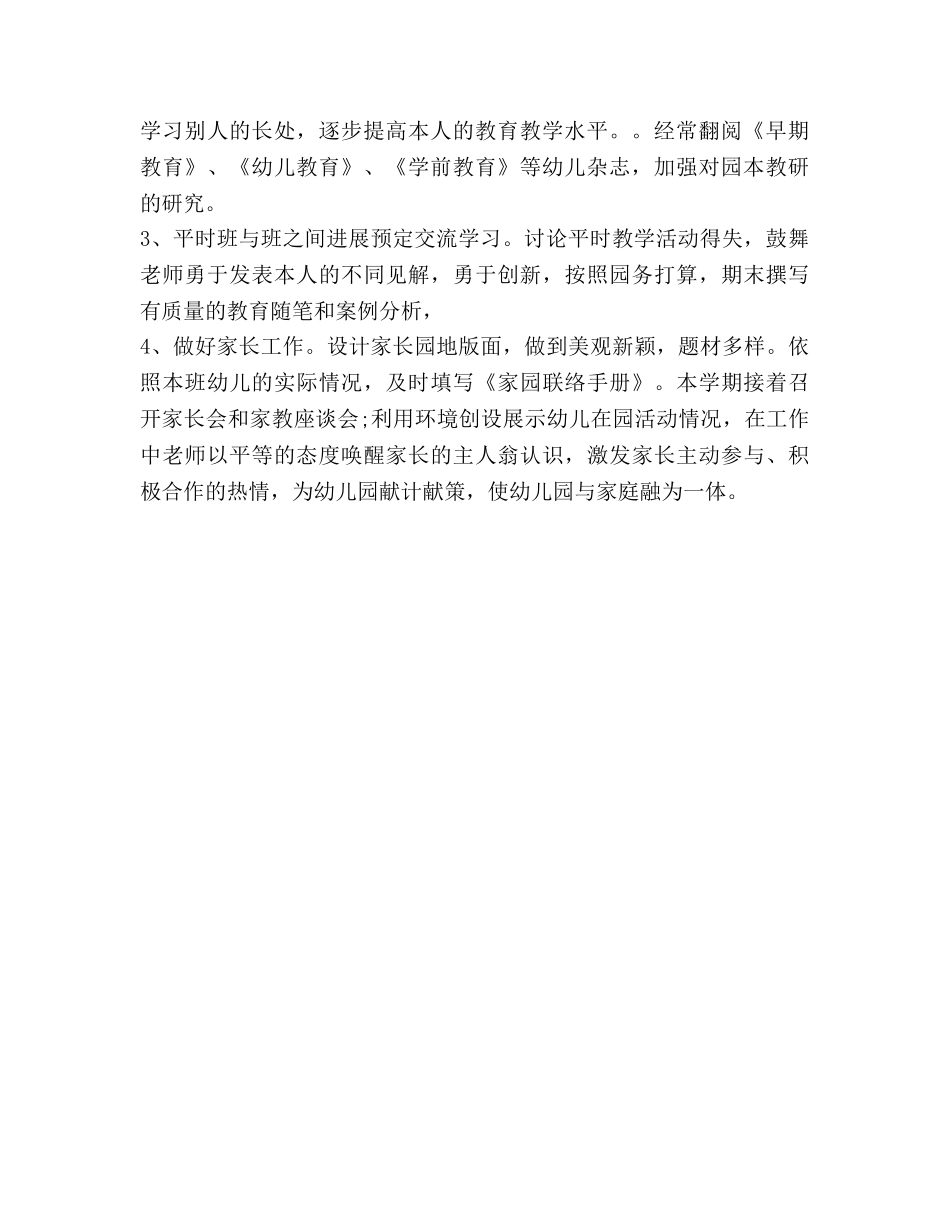 学习别人的长处，逐步提高本人的教育教学水平。。经常翻阅《早期教育》、《幼儿教育》、《学前教育》等幼儿杂志，加强对园本教研的研究。

3、平时班与班之间进展预定交流学习。讨论平时教学活动得失，鼓舞老师勇于发表本人的不同见解，勇于创新，按照园务打算，期末撰写有质量的教育随笔和案例分析，

4、做好家长工作。设计家长园地版面，做到美观新颖，题材多样。依照本班幼儿的实际情况，及时填写《家园联络手册》。本学期接着召开家长会和家教座谈会;利用环境创设展示幼儿在园活动情况，在工作中老师以平等的态度唤醒家长的主人翁认识，激发家长主动参与、积极合作的热情，为幼儿园献计献策，使幼儿园与家庭融为一体。